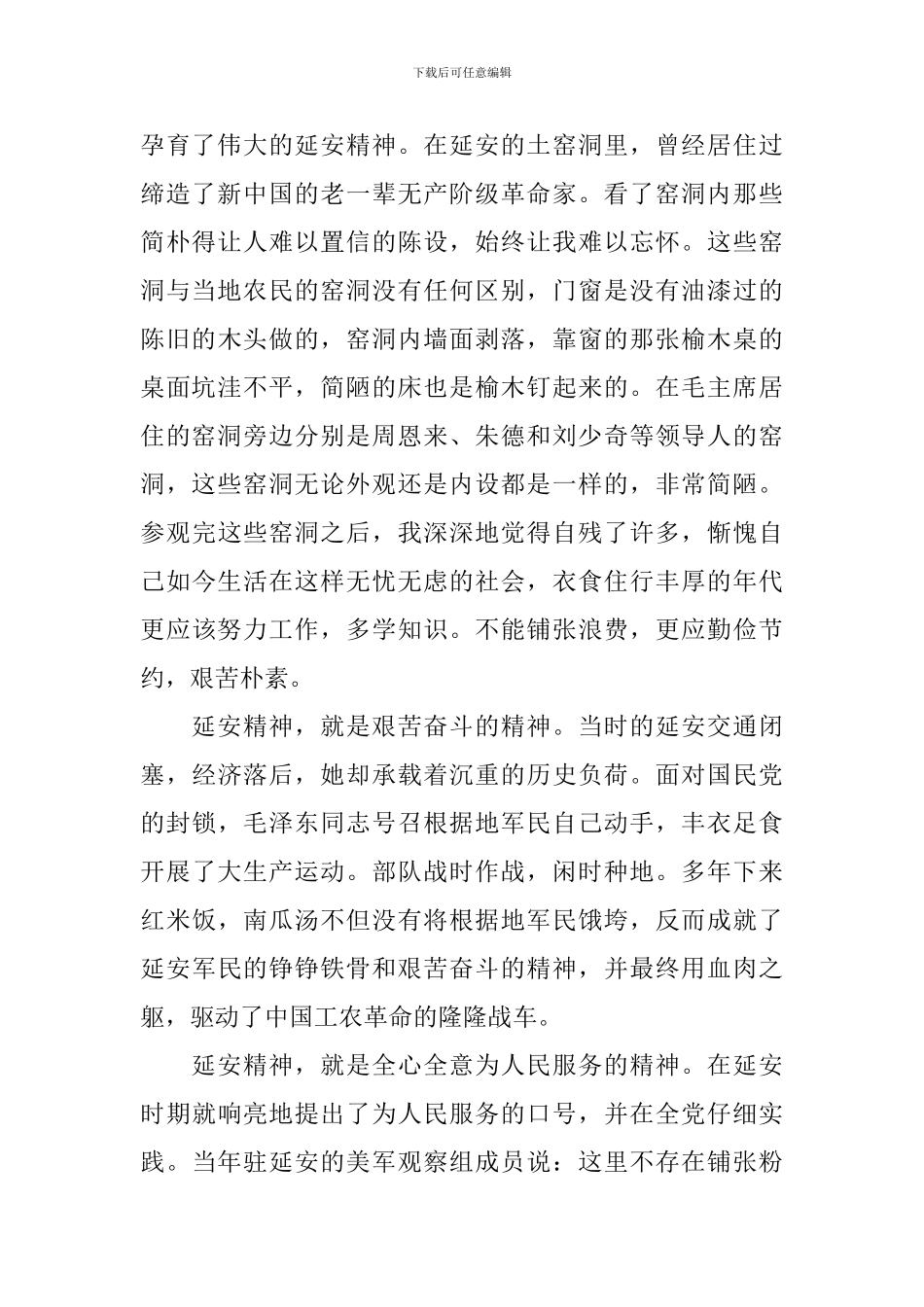 下载后可任意编辑

孕育了伟大的延安精神。在延安的土窑洞里，曾经居住过缔造了新中国的老一辈无产阶级革命家。看了窑洞内那些简朴得让人难以置信的陈设，始终让我难以忘怀。这些窑洞与当地农民的窑洞没有任何区别，门窗是没有油漆过的陈旧的木头做的，窑洞内墙面剥落，靠窗的那张榆木桌的桌面坑洼不平，简陋的床也是榆木钉起来的。在毛主席居住的窑洞旁边分别是周恩来、朱德和刘少奇等领导人的窑洞，这些窑洞无论外观还是内设都是一样的，非常简陋。参观完这些窑洞之后，我深深地觉得自残了许多，惭愧自己如今生活在这样无忧无虑的社会，衣食住行丰厚的年代更应该努力工作，多学知识。不能铺张浪费，更应勤俭节约，艰苦朴素。

延安精神，就是艰苦奋斗的精神。当时的延安交通闭塞，经济落后，她却承载着沉重的历史负荷。面对国民党的封锁，毛泽东同志号召根据地军民自己动手，丰衣足食开展了大生产运动。部队战时作战，闲时种地。多年下来红米饭，南瓜汤不但没有将根据地军民饿垮，反而成就了延安军民的铮铮铁骨和艰苦奋斗的精神，并最终用血肉之躯，驱动了中国工农革命的隆隆战车。

延安精神，就是全心全意为人民服务的精神。在延安时期就响亮地提出了为人民服务的口号，并在全党仔细实践。当年驻延安的美军观察组成员说：这里不存在铺张粉